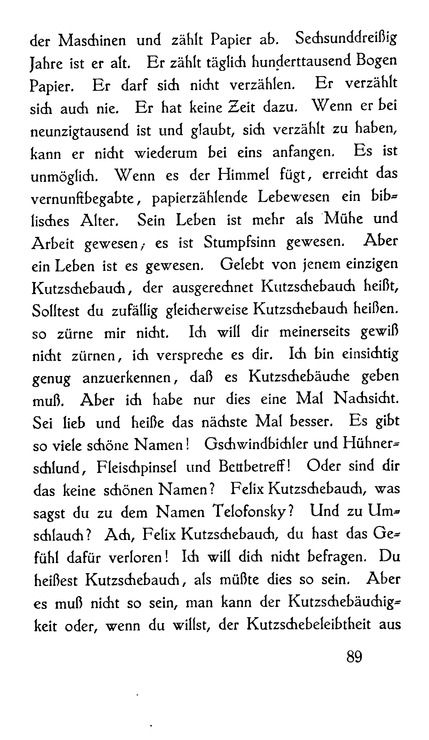 der Maschinen und zählt Papier ab. Sechsunddreißig Jahre ist er alt. Er zählt täglich hunderttausend Bogen Papier. Er darf sich nicht verzählen. Er verzählt sich auch nie. Er hat keine Zeit dazu. Wenn er bei neunzigtausend ist und glaubt, sich verzählt zu haben, kann er nicht wiederum bei eins anfangen. Es ist unmöglich. Wenn es der Himmel fügt, erreicht das vernunftbegabte, papierzählende Lebewesen ein biblisches Alter. Sein Leben ist mehr als Mühe und Arbeit gewesen; es ist Stumpfsinn gewesen. Aber ein Leben ist es gewesen. Gelebt von jenem einzigen Kutzschebauch, der ausgerechnet Kutzschebauch heißt, Solltest du zufällig gleicherweise Kutzschebauch heißen. so zürne mir nicht. Ich will dir meinerseits gewiß nicht zürnen, ich verspreche es dir. Ich bin einsichtig genug anzuerkennen, daß es Kutzschebäuche geben muß. Aber ich habe nur dies eine Mal Nachsicht. Sei lieb und heiße das nächste Mal besser. Es gibt so viele schöne Namen! Gschwindbichler und Hühnerschlund, Fleischpinsel und Bettbetreff! Oder sind dir das keine schönen Namen? Felix Kutzschebauch, was sagst du zu dem Namen Telofonsky? Und zu Umschlauch? Ach, Felix Kutzschebauch, du hast das Gefühl dafür verloren! Ich will dich nicht befragen. Du heißest Kutzschebauch, als müßte dies so sein. Aber es muß nicht so sein, man kann der Kutzschebäuchigkeit oder, wenn du willst, der Kutzschebeleibtheit aus

89